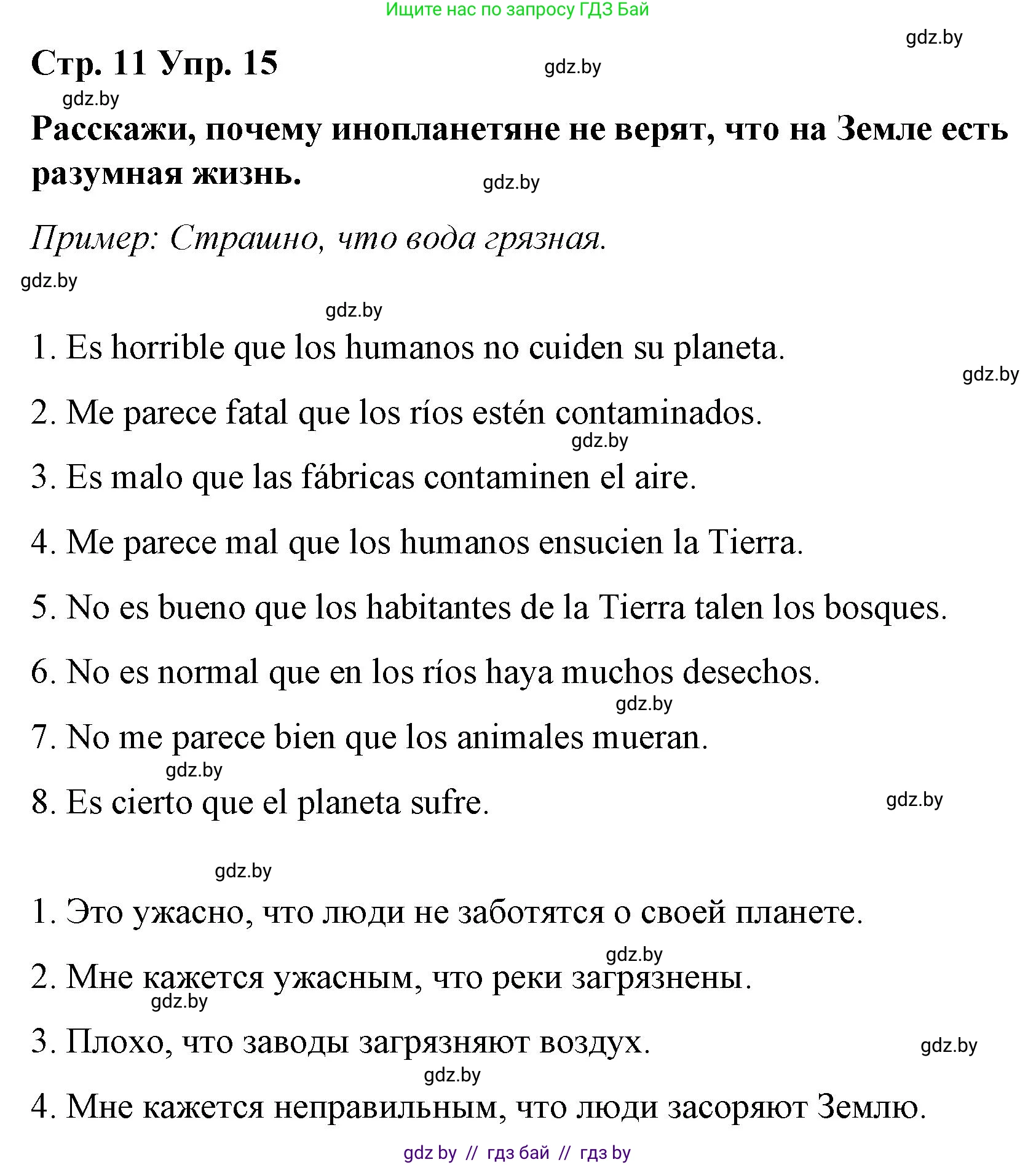 Ищите нас по запросу ГДЗ Бай

gdz.by

Стр. 11 Упр. 15

gdz.by

gdz.by

Расскажи, почему инопланетяне не верят, что на Земле есть разумная жизнь.

gdz.by

Пример: Страшно, что вода грязная.

gdz.by

gdz.by

1. Es horrible que los humanos no cuiden su planeta.

gdz.by

2. Me parece fatal que los ríos estén contaminados.

gdz.by

3. Es malo que las fábricas contaminen el aire.

4. Me parece mal que los humanos ensucien la Tierra.

5. No es bueno que los habitantes de la Tierra talen los bosques.

6. No es normal que en los ríos haya muchos desechos.

gdz.by

7. No me parece bien que los animales mueran.

gdz.by

8. Es cierto que el planeta sufre.

gdz.by

gdz.by

1. Это ужасно, что люди не заботятся о своей планете.

gdz.by

2. Мне кажется ужасным, что реки загрязнены.

gdz.by

3. Плохо, что заводы загрязняют воздух.

gdz.by

gdz.by

4. Мне кажется неправильным, что люди засоряют Землю.

gdz by // гдз бай // гдз by